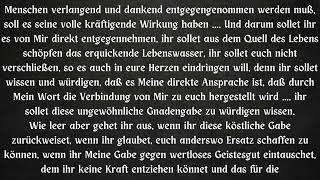 Menschen verlangend und dankend entgegengenommen werden muß, soll es seine volle kräftigende Wirkung haben .... Und darum sollet ihr es von Mir direkt entgegennehmen, ihr sollet aus dem Quell des Lebens schöpfen das erquickende Lebenswasser, ihr sollet euch nicht verschließen, so es auch in eure Herzen eindringen will, denn ihr sollet wissen und würdigen, daß es Meine direkte Ansprache ist, daß durch Mein Wort die Verbindung von Mir zu euch hergestellt wird .... ihr sollet diese ungewöhnliche Gnadengabe zu würdigen wissen.
Wie leer aber gehet ihr aus, wenn ihr diese köstliche Gabe zurückweiset, wenn ihr glaubet, euch anderswo Ersatz schaffen zu können, wenn ihr Meine Gabe gegen wertloses Geistesgut eintauschet, dem ihr keine Kraft entziehen könnet und das für die